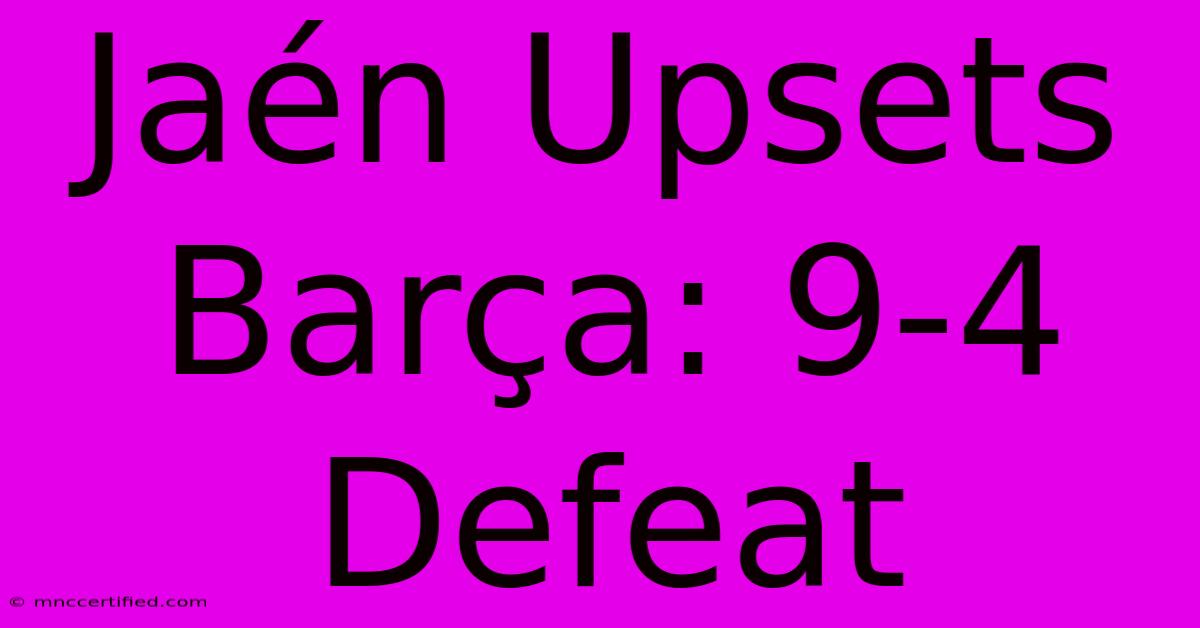 Jaén Upsets Barça: 9-4 Defeat

© mnccertified.com